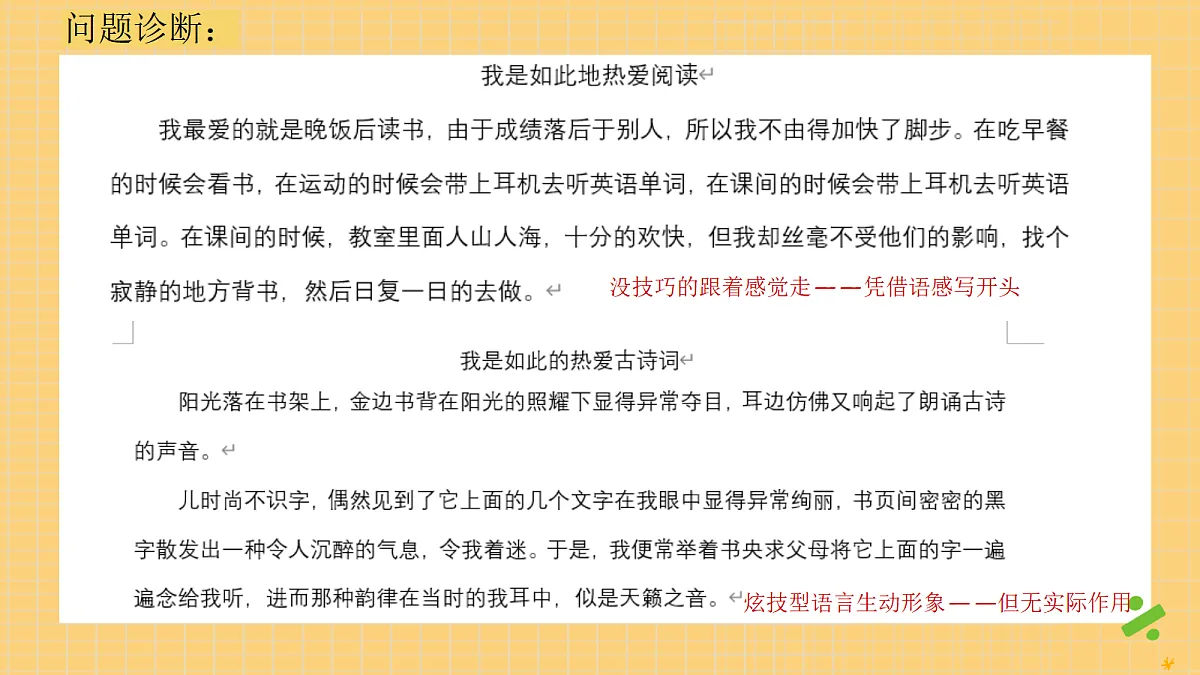 问题诊断：

我是如此地热爱阅读

我最爱的就是晚饭后读书，由于成绩落后于别人，所以我不由得加快了脚步。在吃早餐的时候会看书，在运动的时候会带上耳机去听英语单词，在课间的时候会带上耳机去听英语单词。在课间的时候，教室里面人山人海，十分的欢快，但我却丝毫不受他们的影响，找个寂静的地方背书，然后日复一日的去做。

没技巧的跟着感觉走——凭借语感写开头

我是如此的热爱古诗词

阳光落在书架上，金边书背在阳光的照耀下显得异常夺目，耳边仿佛又响起了朗诵古诗的声音。

儿时尚不识字，偶然见到了它上面的几个文字在我眼中显得异常绚丽，书页间密密的黑字散发出一种令人沉醉的气息，令我着迷。于是，我便常举着书央求父母将它上面的字一遍遍念给我听，进而那种韵律在当时的我耳中，似是天籁之音。

炫技型语言生动形象——但无实际作用